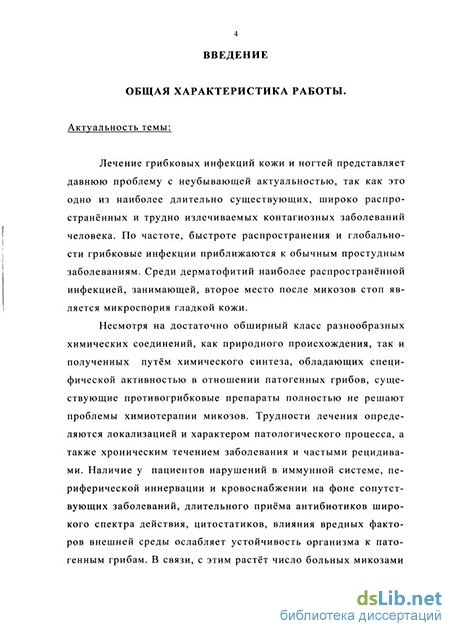 4

ВВЕДЕНИЕ

ОБЩАЯ ХАРАКТЕРИСТИКА РАБОТЫ.

Актуальность темы:

Лечение грибковых инфекций кожи и ногтей представляет давнюю проблему с неубывающей актуальностью, так как это одно из наиболее длительно существующих, широко распространённых и трудно излечиваемых контагиозных заболеваний человека. По частоте, быстроте распространения и глобальности грибковые инфекции приближаются к обычным простудным заболеваниям. Среди дерматофитий наиболее распространённой инфекцией, занимающей, второе место после микозов стоп является микроспория гладкой кожи.

Несмотря на достаточно обширный класс разнообразных химических соединений, как природного происхождения, так и полученных путём химического синтеза, обладающих специфической активностью в отношении патогенных грибов, существующие противогрибковые препараты полностью не решают проблемы химиотерапии микозов. Трудности лечения определяются локализацией и характером патологического процесса, а также хроническим течением заболевания и частыми рецидивами. Наличие у пациентов нарушений в иммунной системе, периферической иннервации и кровоснабжении на фоне сопутствующих заболеваний, длительного приёма антибиотиков широкого спектра действия, цитостатиков, влияния вредных факторов внешней среды ослабляет устойчивость организма к патогенным грибам. В связи, с этим растёт число больных микозами

dsLib.net
библиотека диссертаций